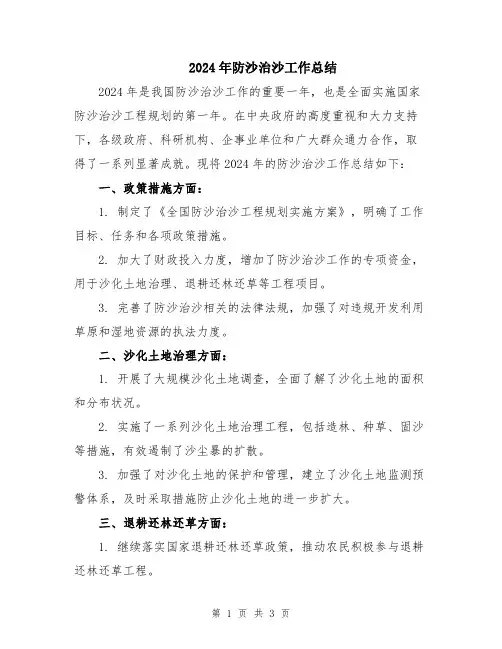 2024年防沙治沙工作总结

2024年是我国防沙治沙工作的重要一年，也是全面实施国家防沙治沙工程规划的第一年。在中央政府的高度重视和大力支持下，各级政府、科研机构、企事业单位和广大群众通力合作，取得了一系列显著成就。现将2024年的防沙治沙工作总结如下：

一、政策措施方面：

1. 制定了《全国防沙治沙工程规划实施方案》，明确了工作目标、任务和各项政策措施。

2. 加大了财政投入力度，增加了防沙治沙工作的专项资金，用于沙化土地治理、退耕还林还草等工程项目。

3. 完善了防沙治沙相关的法律法规，加强了对违规开发利用草原和湿地资源的执法力度。

二、沙化土地治理方面：

1. 开展了大规模沙化土地调查，全面了解了沙化土地的面积和分布状况。

2. 实施了一系列沙化土地治理工程，包括造林、种草、固沙等措施，有效遏制了沙尘暴的扩散。

3. 加强了对沙化土地的保护和管理，建立了沙化土地监测预警体系，及时采取措施防止沙化土地的进一步扩大。

三、退耕还林还草方面：

1. 继续落实国家退耕还林还草政策，推动农民积极参与退耕还林还草工程。

第 1 页 共 3 页